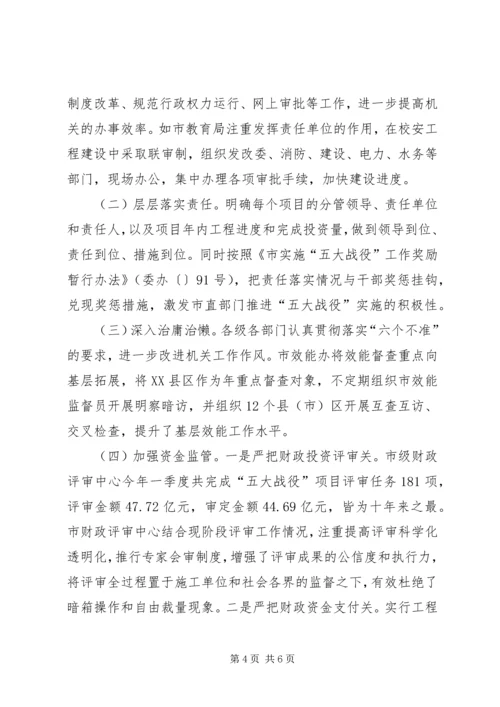 制度改革、规范行政权力运行、网上审批等工作，进一步提高机关的办事效率。如市教育局注重发挥责任单位的作用，在校安工程建设中采取联审制，组织发改委、消防、建设、电力、水务等部门，现场办公，集中办理各项审批手续，加快建设进度。

（二）层层落实责任。明确每个项目的分管领导、责任单位和责任人，以及项目年内工程进度和完成投资量，做到领导到位、责任到位、措施到位。同时按照《市实施“五大战役”工作奖励暂行办法》（委办〔〕91号），把责任落实情况与干部奖惩挂钩，兑现奖惩措施，激发市直部门推进“五大战役”实施的积极性。

（三）深入治庸治懒。各级各部门认真贯彻落实“六个不准”的要求，进一步改进机关工作作风。市效能办将效能督查重点向基层拓展，将XX县区作为年重点督查对象，不定期组织市效能监督员开展明察暗访，并组织12个县（市）区开展互查互访、交叉检查，提升了基层效能工作水平。

（四）加强资金监管。一是严把财政投资评审关。市级财政评审中心今年一季度共完成“五大战役”项目评审任务181项，评审金额47.72亿元，审定金额44.69亿元，皆为十年来之最。市财政评审中心结合现阶段评审工作情况，注重提高评审科学化透明化，推行专家会审制度，增强了评审成果的公信度和执行力，将评审全过程置于施工单位和社会各界的监督之下，有效杜绝了暗箱操作和自由裁量现象。二是严把财政资金支付关。实行工程

第4页 共6页